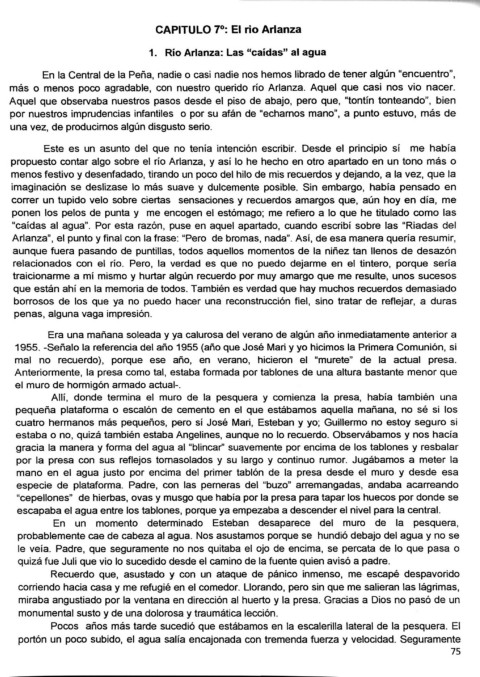 CAPITULO 7º: El rio Arlanza

1. Río Arlanza: Las "caídas" al agua

En la Central de la Peña, nadie o casi nadie nos hemos librado de tener algún "encuentro", más o menos poco agradable, con nuestro querido río Arlanza. Aquel que casi nos vio nacer. Aquel que observaba nuestros pasos desde el piso de abajo, pero que, "tontín tonteando", bien por nuestros imprudencias infantiles o por su afán de "echarnos mano", a punto estuvo, más de una vez, de producirnos algún disgusto serio.

Este es un asunto del que no tenía intención escribir. Desde el principio sí me había propuesto contar algo sobre el río Arlanza, y así lo he hecho en otro apartado en un tono más o menos festivo y desenfadado, tirando un poco del hilo de mis recuerdos y dejando, a la vez, que la imaginación se deslizase lo más suave y dulcemente posible. Sin embargo, había pensado en correr un tupido velo sobre ciertas sensaciones y recuerdos amargos que, aún hoy en día, me ponen los pelos de punta y me encogen el estómago; me refiero a lo que he titulado como las "caídas al agua". Por esta razón, puse en aquel apartado, cuando escribí sobre las "Riadas del Arlanza", el punto y final con la frase: "Pero de bromas, nada". Así, de esa manera quería resumir, aunque fuera pasando de puntillas, todos aquellos momentos de la niñez tan llenos de desazón relacionados con el río. Pero, la verdad es que no puedo dejarme en el tintero, porque sería traicionarme a mí mismo y hurtar algún recuerdo por muy amargo que me resulte, unos sucesos que están ahí en la memoria de todos. También es verdad que hay muchos recuerdos demasiado borrosos de los que ya no puedo hacer una reconstrucción fiel, sino tratar de reflejar, a duras penas, alguna vaga impresión.

Era una mañana soleada y ya calurosa del verano de algún año inmediatamente anterior a 1955. -Señalo la referencia del año 1955 (año que José Mari y yo hicimos la Primera Comunión, si mal no recuerdo), porque ese año, en verano, hicieron el "murete" de la actual presa. Anteriormente, la presa como tal, estaba formada por tablones de una altura bastante menor que el muro de hormigón armado actual-.

Allí, donde termina el muro de la pesquera y comienza la presa, había también una pequeña plataforma o escalón de cemento en el que estábamos aquella mañana, no sé si los cuatro hermanos más pequeños, pero sí José Mari, Esteban y yo; Guillermo no estoy seguro si estaba o no, quizá también estaba Angelines, aunque no lo recuerdo. Observábamos y nos hacía gracia la manera y forma del agua al "blincar" suavemente por encima de los tablones y resbalar por la presa con sus reflejos tornasolados y su largo y continuo rumor. Jugábamos a meter la mano en el agua justo por encima del primer tablón de la presa desde el muro y desde esa especie de plataforma. Padre, con las perneras del "buzo" arremangadas, andaba acarreando "cepellones" de hierbas, ovas y musgo que había por la presa para tapar los huecos por donde se escapaba el agua entre los tablones, porque ya empezaba a descender el nivel para la central.

En un momento determinado Esteban desaparece del muro de la pesquera, probablemente cae de cabeza al agua. Nos asustamos porque se hundió debajo del agua y no se le veía. Padre, que seguramente no nos quitaba el ojo de encima, se percata de lo que pasa o quizá fue Juli que vio lo sucedido desde el camino de la fuente quien avisó a padre.

Recuerdo que, asustado y con un ataque de pánico inmenso, me escapé despavorido corriendo hacia casa y me refugié en el comedor. Llorando, pero sin que me salieran las lágrimas, miraba angustiado por la ventana en dirección al huerto y la presa. Gracias a Dios no pasó de un monumental susto y de una dolorosa y traumática lección.

Pocos años más tarde sucedió que estábamos en la escalerilla lateral de la pesquera. El portón un poco subido, el agua salía encajonada con tremenda fuerza y velocidad. Seguramente

75